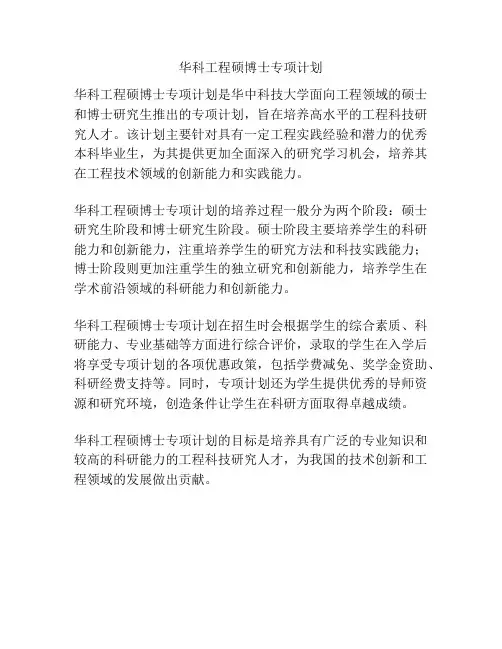 华科工程硕博士专项计划

华科工程硕博士专项计划是华中科技大学面向工程领域的硕士和博士研究生推出的专项计划，旨在培养高水平的工程科技研究人才。该计划主要针对具有一定工程实践经验和潜力的优秀本科毕业生，为其提供更加全面深入的研究学习机会，培养其在工程技术领域的创新能力和实践能力。

华科工程硕博士专项计划的培养过程一般分为两个阶段：硕士研究生阶段和博士研究生阶段。硕士阶段主要培养学生的科研能力和创新能力，注重培养学生的研究方法和科技实践能力；博士阶段则更加注重学生的独立研究和创新能力，培养学生在学术前沿领域的科研能力和创新能力。

华科工程硕博士专项计划在招生时会根据学生的综合素质、科研能力、专业基础等方面进行综合评价，录取的学生在入学后将享受专项计划的各项优惠政策，包括学费减免、奖学金资助、科研经费支持等。同时，专项计划还为学生提供优秀的导师资源和研究环境，创造条件让学生在科研方面取得卓越成绩。

华科工程硕博士专项计划的目标是培养具有广泛的专业知识和较高的科研能力的工程科技研究人才，为我国的技术创新和工程领域的发展做出贡献。